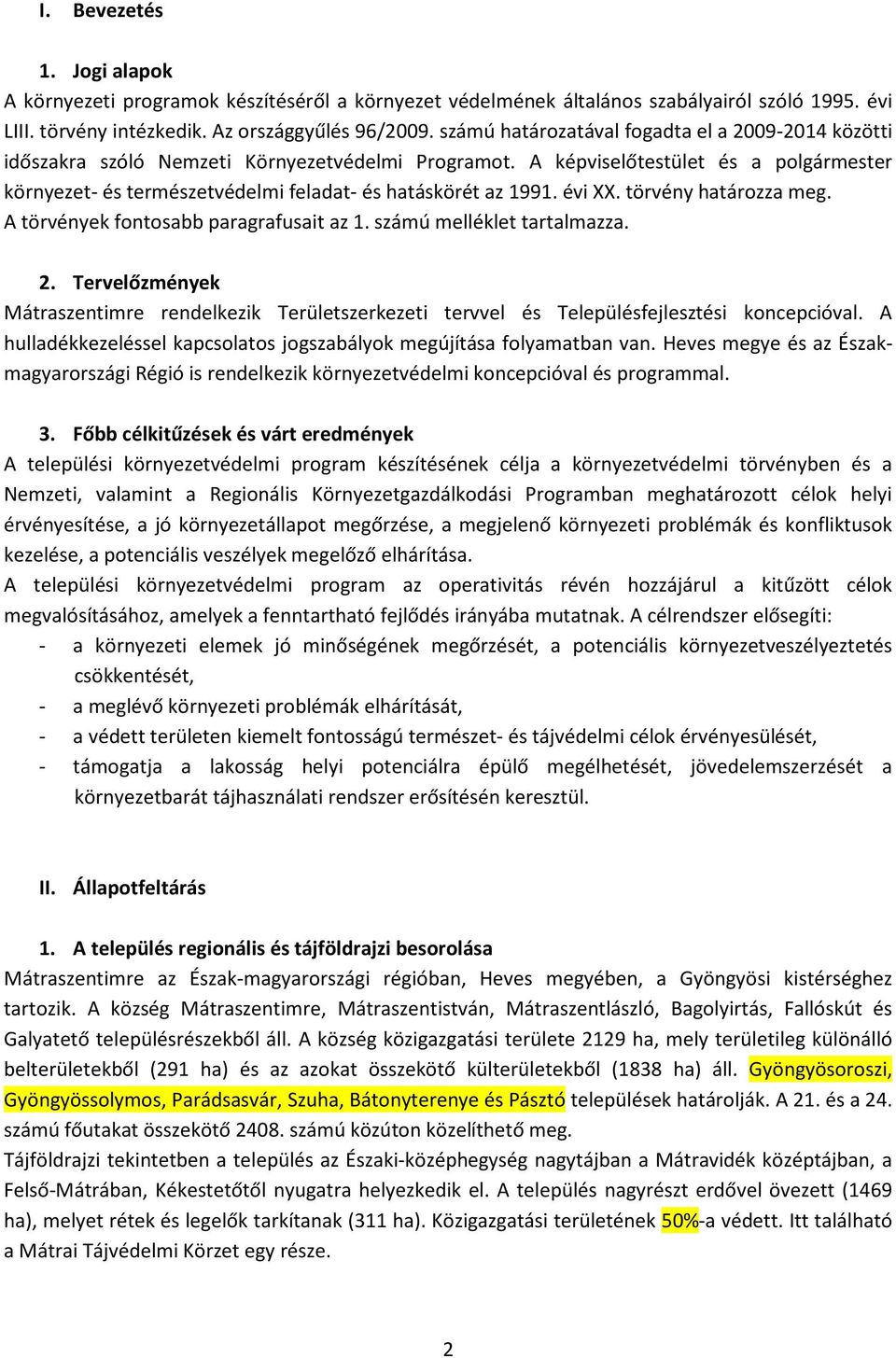 I. Bevezetés

1. Jogi alapok
A környezeti programok készítéséről a környezet védelmének általános szabályairól szóló 1995. évi LIII. törvény intézkedik. Az országgyűlés 96/2009. számú határozatával fogadta el a 2009-2014 közötti időszakra szóló Nemzeti Környezetvédelmi Programot. A képviselőtestület és a polgármester környezet- és természetvédelmi feladat- és hatáskörét az 1991. évi XX. törvény határozza meg. A törvények fontosabb paragrafusait az 1. számú melléklet tartalmazza.

2. Tervelőzmények
Mátraszentimre rendelkezik Területszerkezeti tervvel és Településfejlesztési koncepcióval. A hulladékkezeléssel kapcsolatos jogszabályok megújítása folyamatban van. Heves megye és az Észak-magyarországi Régió is rendelkezik környezetvédelmi koncepcióval és programmal.

3. Főbb célkitűzések és várt eredmények
A települési környezetvédelmi program készítésének célja a környezetvédelmi törvényben és a Nemzeti, valamint a Regionális Környezetgazdálkodási Programban meghatározott célok helyi érvényesítése, a jó környezetállapot megőrzése, a megjelenő környezeti problémák és konfliktusok kezelése, a potenciális veszélyek megelőző elhárítása.
A települési környezetvédelmi program az operativitás révén hozzájárul a kitűzött célok megvalósításához, amelyek a fenntartható fejlődés irányába mutatnak. A célrendszer elősegíti:
- a környezeti elemek jó minőségének megőrzését, a potenciális környezetveszélyeztetés csökkentését,
- a meglévő környezeti problémák elhárítását,
- a védett területen kiemelt fontosságú természet- és tájvédelmi célok érvényesülését,
- támogatja a lakosság helyi potenciálra épülő megélhetését, jövedelemszerzését a környezetbarát tájhasználati rendszer erősítésén keresztül.

II. Állapotfeltárás

1. A település regionális és tájföldrajzi besorolása
Mátraszentimre az Észak-magyarországi régióban, Heves megyében, a Gyöngyösi kistérséghez tartozik. A község Mátraszentimre, Mátraszentistván, Mátraszentlászló, Bagolyirtás, Fallóskút és Galyatető településrészekből áll. A község közigazgatási területe 2129 ha, mely területileg különálló belterületekből (291 ha) és az azokat összekötő külterületekből (1838 ha) áll. Gyöngyösoroszi, Gyöngyössolymos, Parádsasvár, Szuha, Bátonyterenye és Pásztó települések határolják. A 21. és a 24. számú főutakat összekötő 2408. számú közúton közelíthető meg.
Tájföldrajzi tekintetben a település az Északi-középhegység nagytájban a Mátravidék középtájban, a Felső-Mátrában, Kékestetőtől nyugatra helyezkedik el. A település nagyrészt erdővel övezett (1469 ha), melyet rétek és legelők tarkítanak (311 ha). Közigazgatási területének 50%-a védett. Itt található a Mátrai Tájvédelmi Körzet egy része.

2